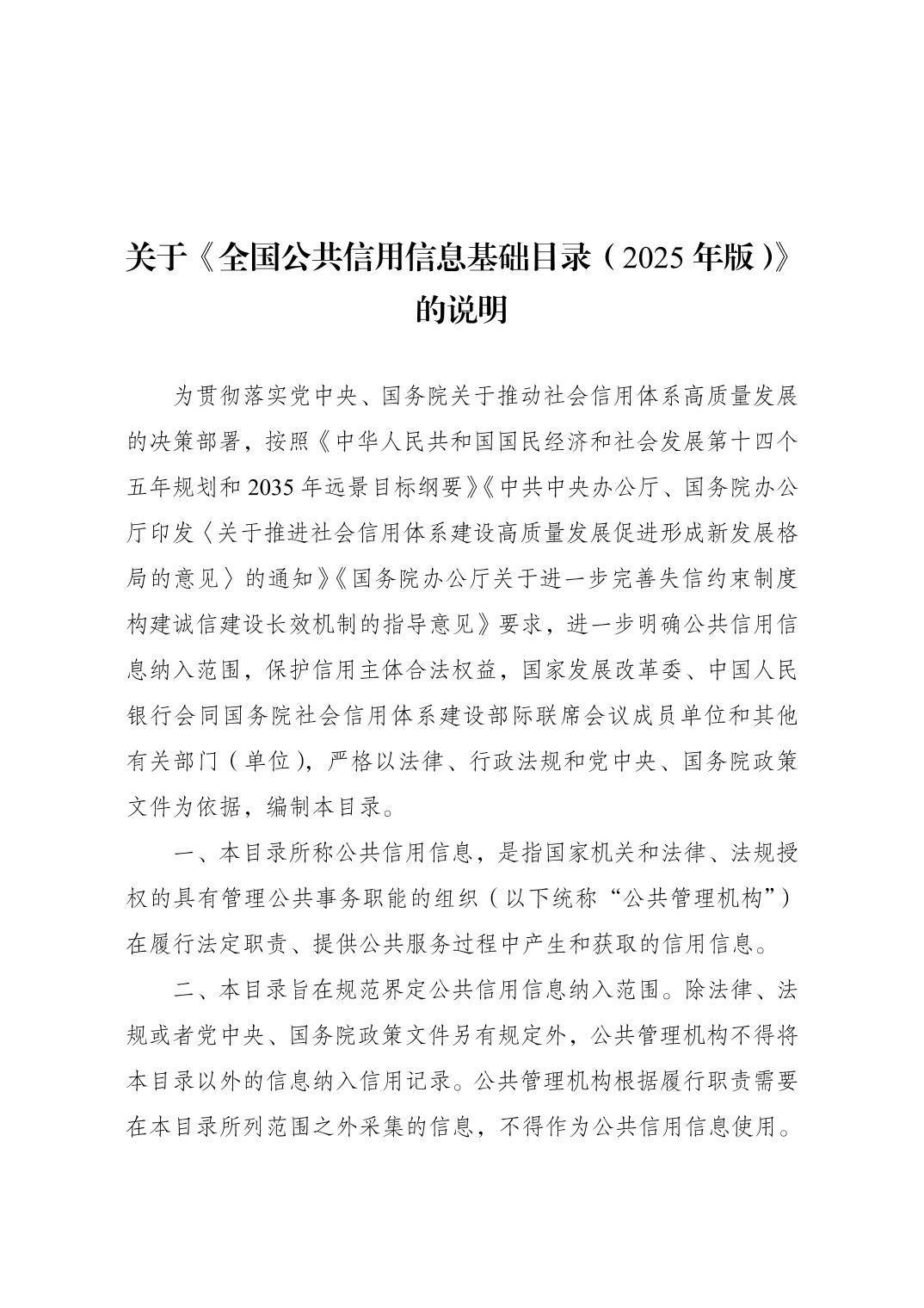 关于《全国公共信用信息基础目录（2025年版）》的说明

为贯彻落实党中央、国务院关于推动社会信用体系高质量发展的决策部署，按照《中华人民共和国国民经济和社会发展第十四个五年规划和2035年远景目标纲要》《中共中央办公厅、国务院办公厅印发〈关于推进社会信用体系建设高质量发展促进形成新发展格局的意见〉的通知》《国务院办公厅关于进一步完善失信约束制度构建诚信建设长效机制的指导意见》要求，进一步明确公共信用信息纳入范围，保护信用主体合法权益，国家发展改革委、中国人民银行会同国务院社会信用体系建设部际联席会议成员单位和其他有关部门（单位），严格以法律、行政法规和党中央、国务院政策文件为依据，编制本目录。

一、本目录所称公共信用信息，是指国家机关和法律、法规授权的具有管理公共事务职能的组织（以下统称“公共管理机构”）在履行法定职责、提供公共服务过程中产生和获取的信用信息。

二、本目录旨在规范界定公共信用信息纳入范围。除法律、法规或者党中央、国务院政策文件另有规定外，公共管理机构不得将本目录以外的信息纳入信用记录。公共管理机构根据履行职责需要在本目录所列范围之外采集的信息，不得作为公共信用信息使用。